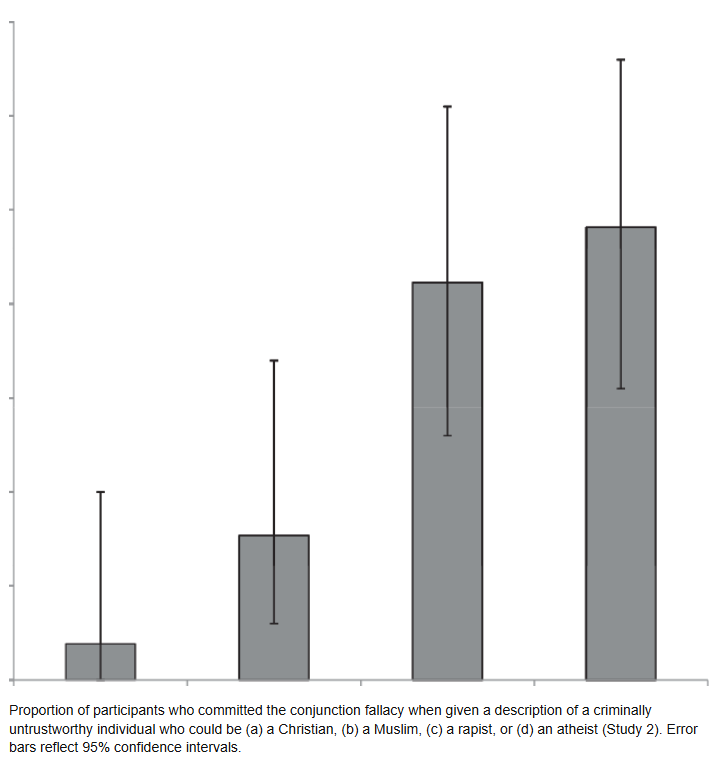 Proportion of participants who committed the conjunction fallacy when given a description of a criminally untrustworthy individual who could be (a) a Christian, (b) a Muslim, (c) a rapist, or (d) an atheist (Study 2). Error bars reflect 95% confidence intervals.